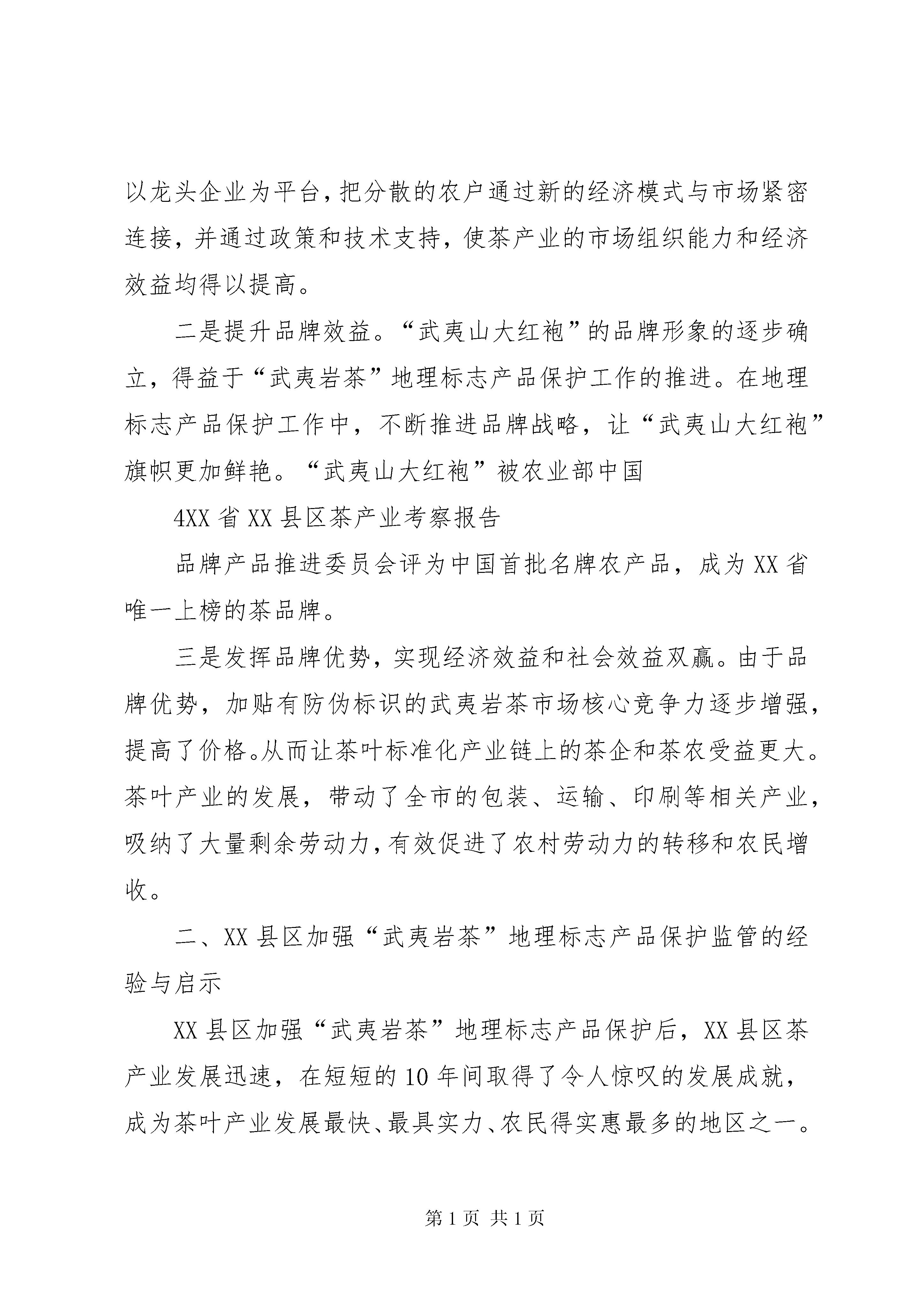 以龙头企业为平台,把分散的农户通过新的经济模式与市场紧密连接，并通过政策和技术支持，使茶产业的市场组织能力和经济效益均得以提高。

二是提升品牌效益。“武夷山大红袍”的品牌形象的逐步确立，得益于“武夷岩茶”地理标志产品保护工作的推进。在地理标志产品保护工作中，不断推进品牌战略，让“武夷山大红袍”旗帜更加鲜艳。“武夷山大红袍”被农业部中国

4XX 省 XX 县区茶产业考察报告

品牌产品推进委员会评为中国首批名牌农产品，成为 XX 省唯一上榜的茶品牌。

三是发挥品牌优势，实现经济效益和社会效益双赢。由于品牌优势，加贴有防伪标识的武夷岩茶市场核心竞争力逐步增强，提高了价格。从而让茶叶标准化产业链上的茶企和茶农受益更大。茶叶产业的发展，带动了全市的包装、运输、印刷等相关产业，吸纳了大量剩余劳动力,有效促进了农村劳动力的转移和农民增收。

二、XX 县区加强“武夷岩茶”地理标志产品保护监管的经验与启示

XX 县区加强“武夷岩茶”地理标志产品保护后，XX 县区茶产业发展迅速，在短短的 10 年间取得了令人惊叹的发展成就，成为茶叶产业发展最快、最具实力、农民得实惠最多的地区之一。

第 1 页 共 1 页